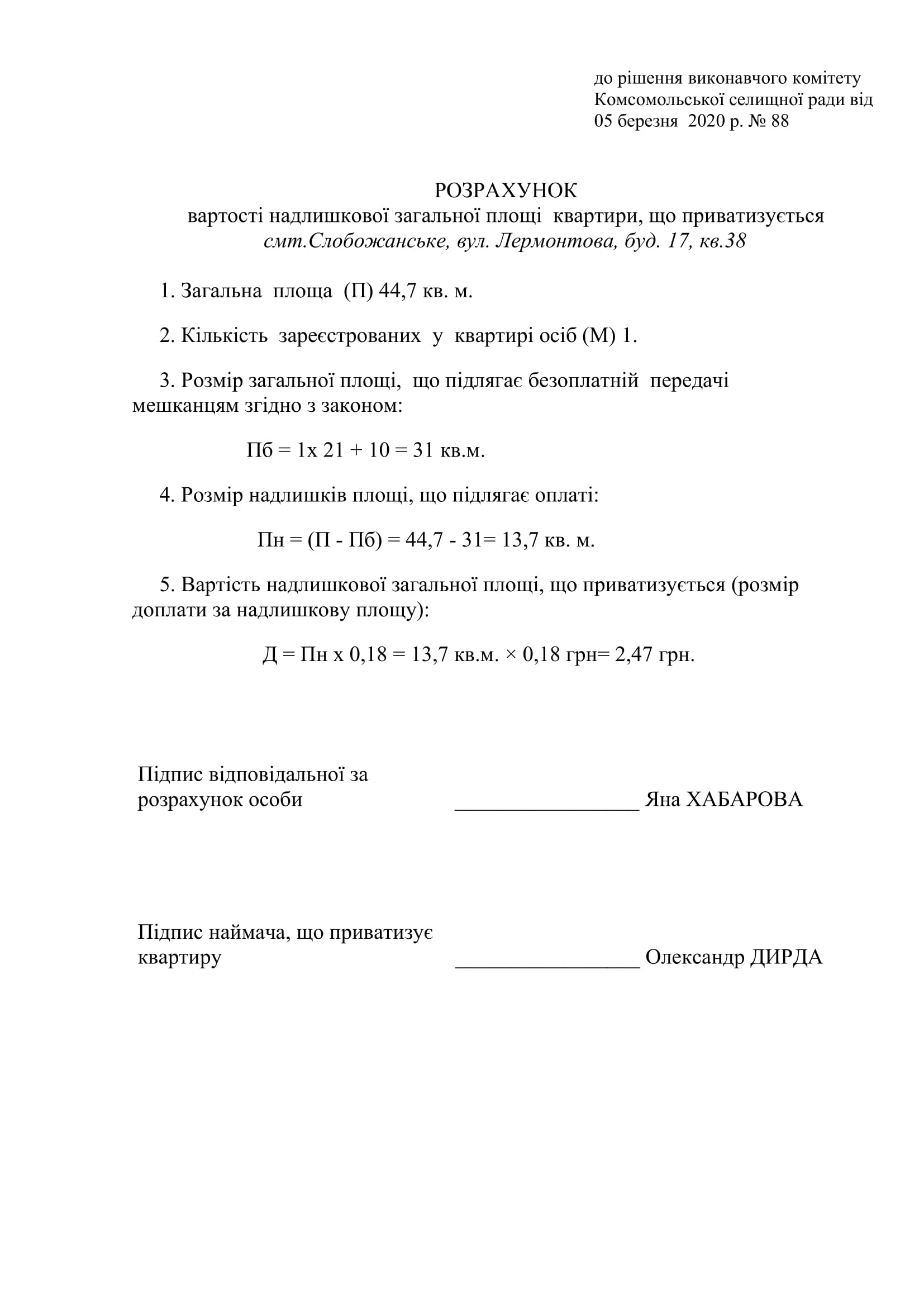 до рішення виконавчого комітету
Комсомольської селищної ради від
05 березня 2020 р. № 88

РОЗРАХУНОК
вартості надлишкової загальної площі квартири, що приватизується
смт.Слобожанське, вул. Лермонтова, буд. 17, кв.38

1. Загальна площа (П) 44,7 кв. м.

2. Кількість зареєстрованих у квартирі осіб (М) 1.

3. Розмір загальної площі, що підлягає безоплатній передачі мешканцям згідно з законом:

Пб = 1х 21 + 10 = 31 кв.м.

4. Розмір надлишків площі, що підлягає оплаті:

Пн = (П - Пб) = 44,7 - 31= 13,7 кв. м.

5. Вартість надлишкової загальної площі, що приватизується (розмір доплати за надлишкову площу):

Д = Пн х 0,18 = 13,7 кв.м. × 0,18 грн= 2,47 грн.

Підпис відповідальної за розрахунок особи _________________ Яна ХАБАРОВА

Підпис наймача, що приватизує квартиру _________________ Олександр ДИРДА